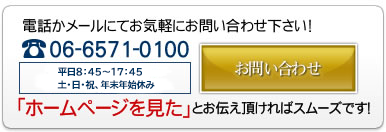 電話かメールにてお気軽にお問い合わせ下さい!

☎ 06-6571-0100

平日8:45~17:45
土・日・祝、年末年始休み

お問い合わせ

「ホームページを見た」とお伝え頂ければスムーズです!